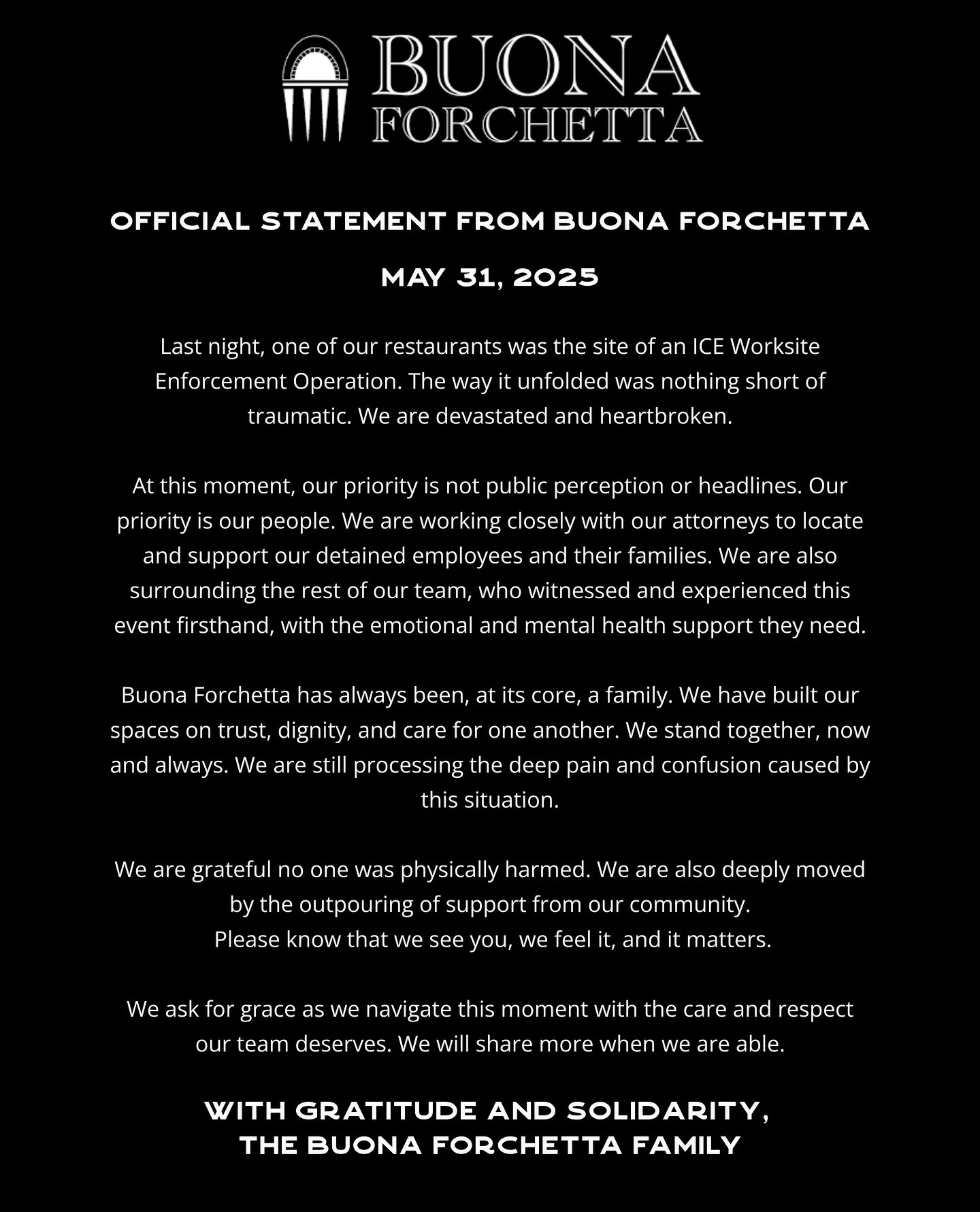 BUONA
FORCHETTA

OFFICIAL STATEMENT FROM BUONA FORCHETTA

MAY 31, 2025

Last night, one of our restaurants was the site of an ICE Worksite Enforcement Operation. The way it unfolded was nothing short of traumatic. We are devastated and heartbroken.

At this moment, our priority is not public perception or headlines. Our priority is our people. We are working closely with our attorneys to locate and support our detained employees and their families. We are also surrounding the rest of our team, who witnessed and experienced this event firsthand, with the emotional and mental health support they need.

Buona Forchetta has always been, at its core, a family. We have built our spaces on trust, dignity, and care for one another. We stand together, now and always. We are still processing the deep pain and confusion caused by this situation.

We are grateful no one was physically harmed. We are also deeply moved by the outpouring of support from our community.
Please know that we see you, we feel it, and it matters.

We ask for grace as we navigate this moment with the care and respect our team deserves. We will share more when we are able.

WITH GRATITUDE AND SOLIDARITY,
THE BUONA FORCHETTA FAMILY